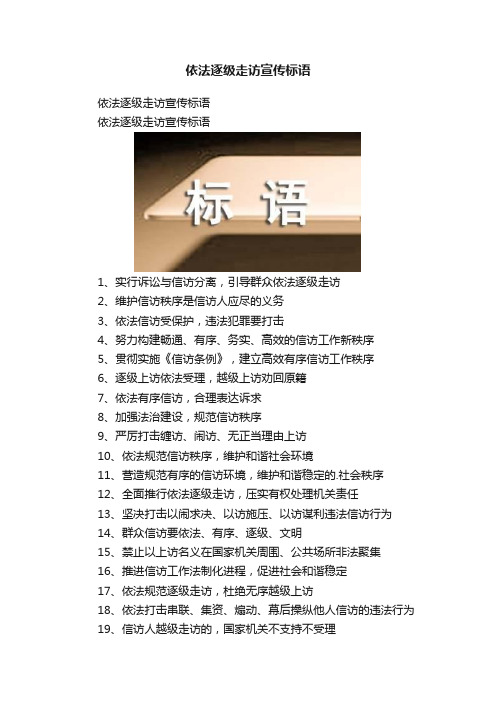 依法逐级走访宣传标语

依法逐级走访宣传标语

依法逐级走访宣传标语

标 语

1、实行诉讼与信访分离，引导群众依法逐级走访

2、维护信访秩序是信访人应尽的义务

3、依法信访受保护，违法犯罪要打击

4、努力构建畅通、有序、务实、高效的信访工作新秩序

5、贯彻实施《信访条例》，建立高效有序信访工作秩序

6、逐级上访依法受理，越级上访劝回原籍

7、依法有序信访，合理表达诉求

8、加强法治建设，规范信访秩序

9、严厉打击缠访、闹访、无正当理由上访

10、依法规范信访秩序，维护和谐社会环境

11、营造规范有序的信访环境，维护和谐稳定的.社会秩序

12、全面推行依法逐级走访，压实有权处理机关责任

13、坚决打击以闹求决、以访施压、以访谋利违法信访行为

14、群众信访要依法、有序、逐级、文明

15、禁止以上访名义在国家机关周围、公共场所非法聚集

16、推进信访工作法制化进程，促进社会和谐稳定

17、依法规范逐级走访，杜绝无序越级上访

18、依法打击串联、集资、煽动、幕后操纵他人信访的违法行为

19、信访人越级走访的，国家机关不支持不受理